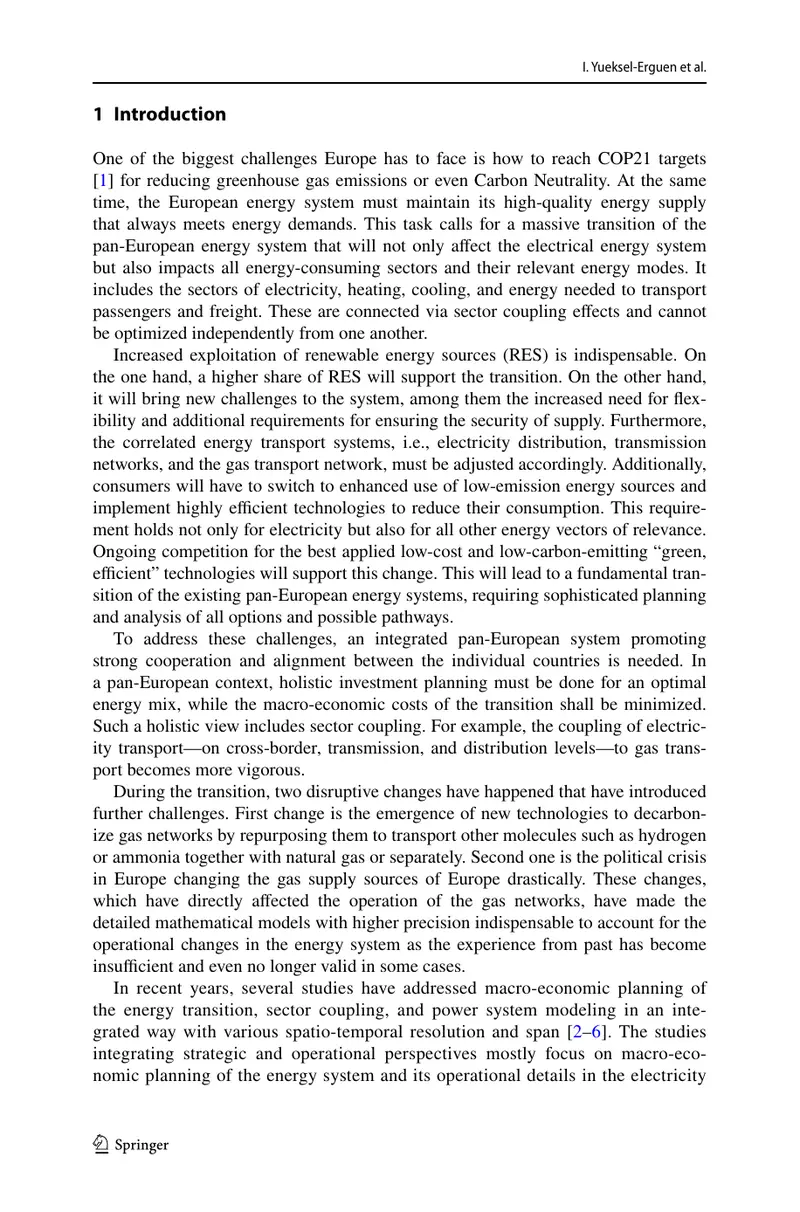 I. Yueksel-Erguen et al.

1 Introduction

One of the biggest challenges Europe has to face is how to reach COP21 targets [1] for reducing greenhouse gas emissions or even Carbon Neutrality. At the same time, the European energy system must maintain its high-quality energy supply that always meets energy demands. This task calls for a massive transition of the pan-European energy system that will not only affect the electrical energy system but also impacts all energy-consuming sectors and their relevant energy modes. It includes the sectors of electricity, heating, cooling, and energy needed to transport passengers and freight. These are connected via sector coupling effects and cannot be optimized independently from one another.

Increased exploitation of renewable energy sources (RES) is indispensable. On the one hand, a higher share of RES will support the transition. On the other hand, it will bring new challenges to the system, among them the increased need for flexibility and additional requirements for ensuring the security of supply. Furthermore, the correlated energy transport systems, i.e., electricity distribution, transmission networks, and the gas transport network, must be adjusted accordingly. Additionally, consumers will have to switch to enhanced use of low-emission energy sources and implement highly efficient technologies to reduce their consumption. This requirement holds not only for electricity but also for all other energy vectors of relevance. Ongoing competition for the best applied low-cost and low-carbon-emitting "green, efficient" technologies will support this change. This will lead to a fundamental transition of the existing pan-European energy systems, requiring sophisticated planning and analysis of all options and possible pathways.

To address these challenges, an integrated pan-European system promoting strong cooperation and alignment between the individual countries is needed. In a pan-European context, holistic investment planning must be done for an optimal energy mix, while the macro-economic costs of the transition shall be minimized. Such a holistic view includes sector coupling. For example, the coupling of electricity transport—on cross-border, transmission, and distribution levels—to gas transport becomes more vigorous.

During the transition, two disruptive changes have happened that have introduced further challenges. First change is the emergence of new technologies to decarbonize gas networks by repurposing them to transport other molecules such as hydrogen or ammonia together with natural gas or separately. Second one is the political crisis in Europe changing the gas supply sources of Europe drastically. These changes, which have directly affected the operation of the gas networks, have made the detailed mathematical models with higher precision indispensable to account for the operational changes in the energy system as the experience from past has become insufficient and even no longer valid in some cases.

In recent years, several studies have addressed macro-economic planning of the energy transition, sector coupling, and power system modeling in an integrated way with various spatio-temporal resolution and span [2–6]. The studies integrating strategic and operational perspectives mostly focus on macro-economic planning of the energy system and its operational details in the electricity

Springer